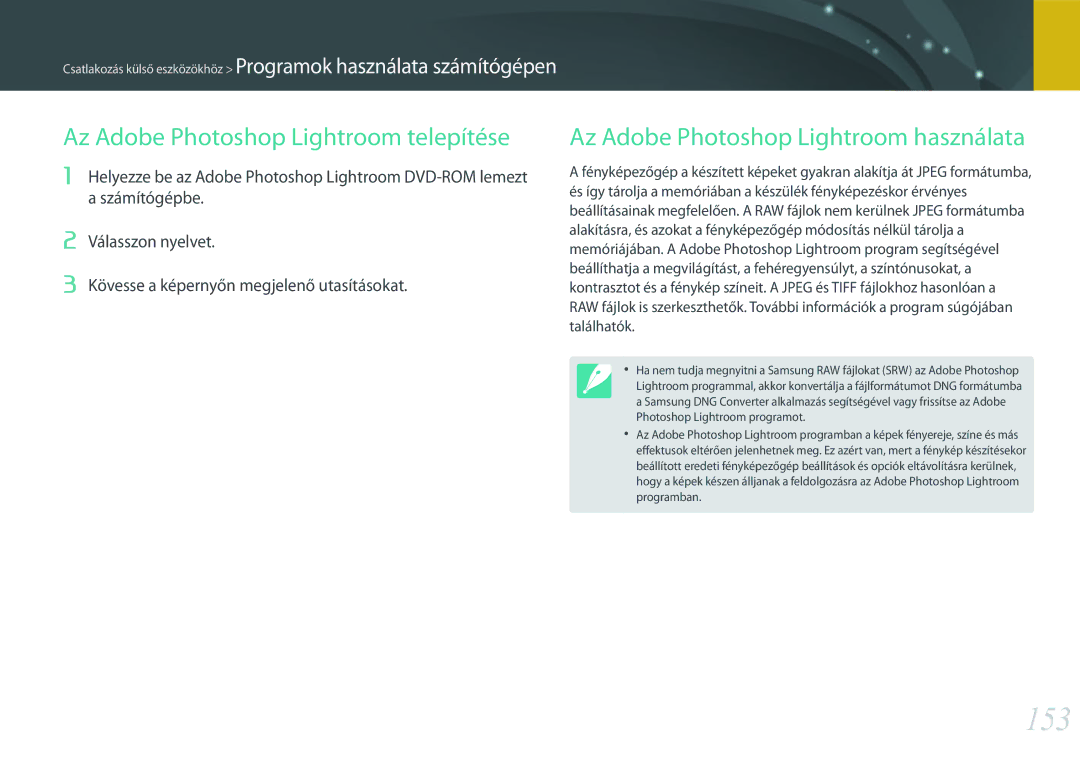 Csatlakozás külső eszközökhöz > Programok használata számítógépen

Az Adobe Photoshop Lightroom telepítése

1 Helyezze be az Adobe Photoshop Lightroom DVD-ROM lemezt a számítógépbe.

2 Válasszon nyelvet.

3 Kövesse a képernyőn megjelenő utasításokat.

Az Adobe Photoshop Lightroom használata

A fényképezőgép a készített képeket gyakran alakítja át JPEG formátumba, és így tárolja a memóriában a készülék fényképezéskor érvényes beállításainak megfelelően. A RAW fájlok nem kerülnek JPEG formátumba alakításra, és azokat a fényképezőgép módosítás nélkül tárolja a memóriájában. A Adobe Photoshop Lightroom program segítségével beállíthatja a megvilágítást, a fehéregyensúlyt, a színtónusokat, a kontrasztot és a fénykép színeit. A JPEG és TIFF fájlokhoz hasonlóan a RAW fájlok is szerkeszthetők. További információk a program súgójában találhatók.

• Ha nem tudja megnyitni a Samsung RAW fájlokat (SRW) az Adobe Photoshop Lightroom programmal, akkor konvertálja a fájlformátumot DNG formátumba a Samsung DNG Converter alkalmazás segítségével vagy frissítse az Adobe Photoshop Lightroom programot.

• Az Adobe Photoshop Lightroom programban a képek fényereje, színe és más effektusok eltérően jelenhetnek meg. Ez azért van, mert a fénykép készítésekor beállított eredeti fényképezőgép beállítások és opciók eltávolításra kerülnek, hogy a képek készen álljanak a feldolgozásra az Adobe Photoshop Lightroom programban.

153